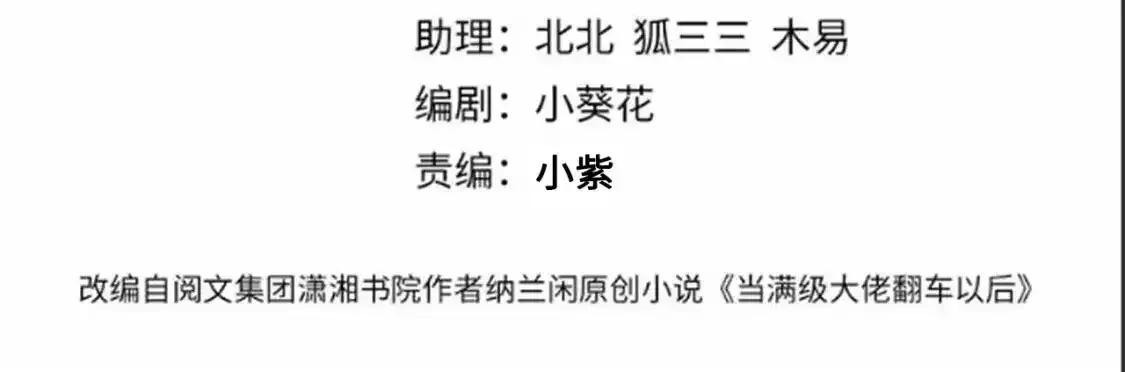 助理：北北 狐三三 木易
编剧：小葵花
责编：小紫

改编自阅文集团潇湘书院作者纳兰闲原创小说《当满级大佬翻车以后》